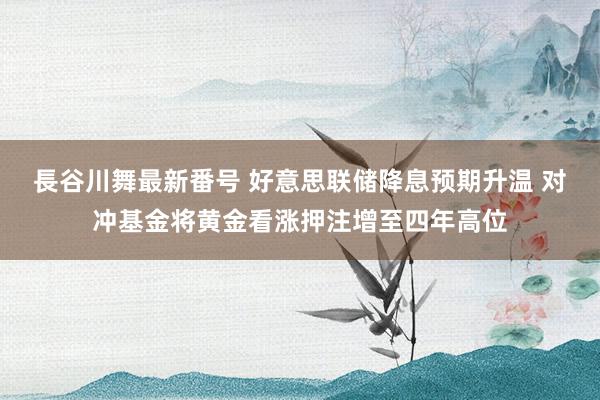 長谷川舞最新番号 好意思联储降息预期升温 对冲基金将黄金看涨押注增至四年高位